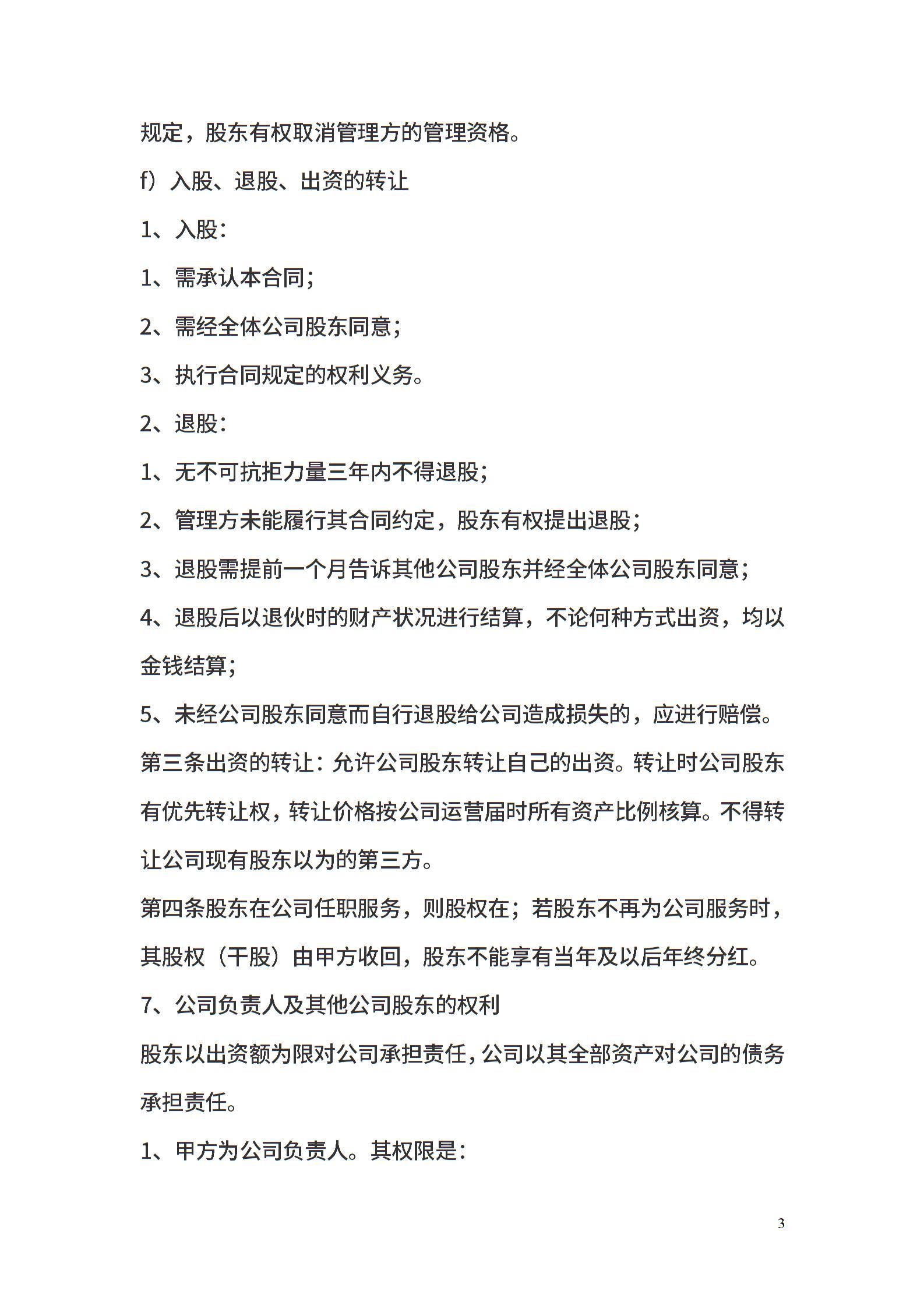 规定，股东有权取消管理方的管理资格。

f）入股、退股、出资的转让

1、入股：

1、需承认本合同；

2、需经全体公司股东同意；

3、执行合同规定的权利义务。

2、退股：

1、无不可抗拒力量三年内不得退股；

2、管理方未能履行其合同约定，股东有权提出退股；

3、退股需提前一个月告诉其他公司股东并经全体公司股东同意；

4、退股后以退伙时的财产状况进行结算，不论何种方式出资，均以金钱结算；

5、未经公司股东同意而自行退股给公司造成损失的，应进行赔偿。

第三条出资的转让：允许公司股东转让自己的出资。转让时公司股东有优先转让权，转让价格按公司运营届时所有资产比例核算。不得转让公司现有股东以为的第三方。

第四条股东在公司任职服务，则股权在；若股东不再为公司服务时，其股权（干股）由甲方收回，股东不能享有当年及以后年终分红。

7、公司负责人及其他公司股东的权利

股东以出资额为限对公司承担责任，公司以其全部资产对公司的债务承担责任。

1、甲方为公司负责人。其权限是：

3